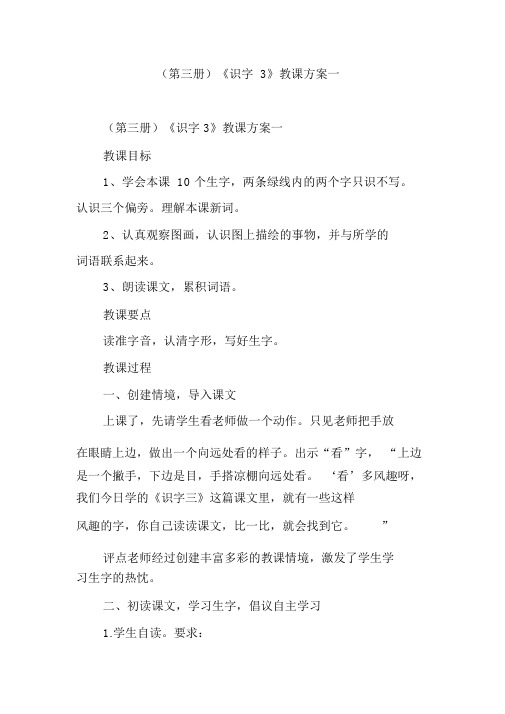 （第三册）《识字 3》教课方案一

（第三册）《识字 3》教课方案一

教课目标

1、学会本课 10 个生字，两条绿线内的两个字只识不写。认识三个偏旁。理解本课新词。

2、认真观察图画，认识图上描绘的事物，并与所学的词语联系起来。

3、朗读课文，累积词语。

教课要点

读准字音，认清字形，写好生字。

教课过程

一、创建情境，导入课文

上课了，先请学生看老师做一个动作。只见老师把手放在眼睛上边，做出一个向远处看的样子。出示“看”字，“上边是一个撇手，下边是目，手搭凉棚向远处看。‘看’多风趣呀，我们今日学的《识字三》这篇课文里，就有一些这样风趣的字，你自己读读课文，比一比，就会找到它。”

评点老师经过创建丰富多彩的教课情境，激发了学生学习生字的热忱。

二、初读课文，学习生字，倡议自主学习

1.学生自读。要求：